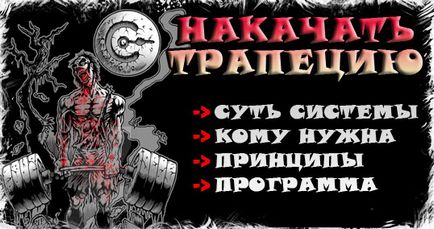 НАКАЧАТЬ ТРАПЕЦИЮ

-> СУТЬ СИСТЕМЫ
-> КОМУ НУЖНА
-> ПРИНЦИПЫ
-> ПРОГРАММА